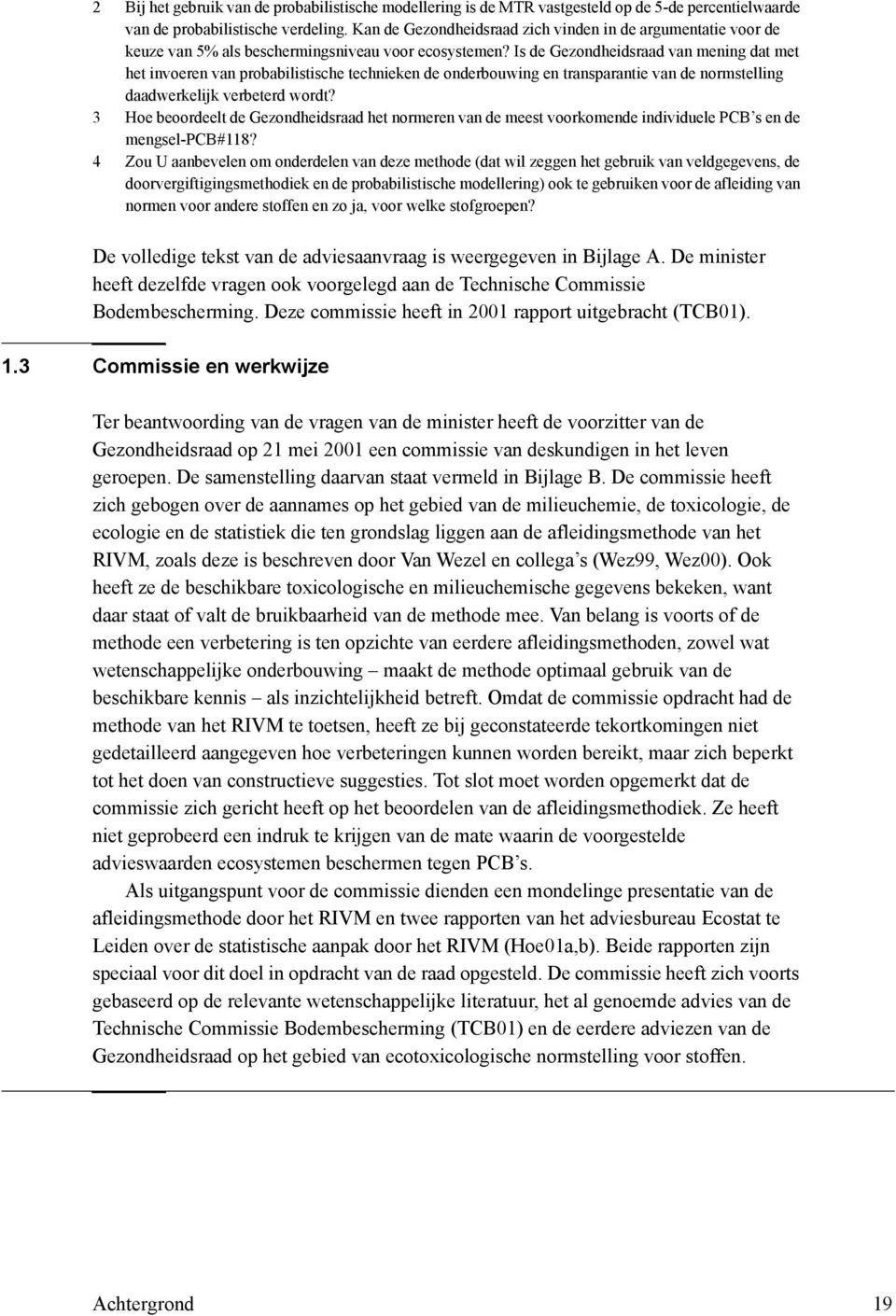 2 Bij het gebruik van de probabilistische modellering is de MTR vastgesteld op de 5-de percentielwaarde van de probabilistische verdeling. Kan de Gezondheidsraad zich vinden in de argumentatie voor de keuze van 5% als beschermingsniveau voor ecosystemen? Is de Gezondheidsraad van mening dat met het invoeren van probabilistische technieken de onderbouwing en transparantie van de normstelling daadwerkelijk verbeterd wordt?
3 Hoe beoordeelt de Gezondheidsraad het normeren van de meest voorkomende individuele PCB's en de mengsel-PCB#118?
4 Zou U aanbevelen om onderdelen van deze methode (dat wil zeggen het gebruik van veldgegevens, de doorvergiftigingsmethodiek en de probabilistische modellering) ook te gebruiken voor de afleiding van normen voor andere stoffen en zo ja, voor welke stofgroepen?

De volledige tekst van de adviesaanvraag is weergegeven in Bijlage A. De minister heeft dezelfde vragen ook voorgelegd aan de Technische Commissie Bodembescherming. Deze commissie heeft in 2001 rapport uitgebracht (TCB01).

1.3 Commissie en werkwijze

Ter beantwoording van de vragen van de minister heeft de voorzitter van de Gezondheidsraad op 21 mei 2001 een commissie van deskundigen in het leven geroepen. De samenstelling daarvan staat vermeld in Bijlage B. De commissie heeft zich gebogen over de aannames op het gebied van de milieuchemie, de toxicologie, de ecologie en de statistiek die ten grondslag liggen aan de afleidingsmethode van het RIVM, zoals deze is beschreven door Van Wezel en collega's (Wez99, Wez00). Ook heeft ze de beschikbare toxicologische en milieuchemische gegevens bekeken, want daar staat of valt de bruikbaarheid van de methode mee. Van belang is voorts of de methode een verbetering is ten opzichte van eerdere afleidingsmethoden, zowel wat wetenschappelijke onderbouwing – maakt de methode optimaal gebruik van de beschikbare kennis – als inzichtelijkheid betreft. Omdat de commissie opdracht had de methode van het RIVM te toetsen, heeft ze bij geconstateerde tekortkomingen niet gedetailleerd aangegeven hoe verbeteringen kunnen worden bereikt, maar zich beperkt tot het doen van constructieve suggesties. Tot slot moet worden opgemerkt dat de commissie zich gericht heeft op het beoordelen van de afleidingsmethodiek. Ze heeft niet geprobeerd een indruk te krijgen van de mate waarin de voorgestelde advieswaarden ecosystemen beschermen tegen PCB's.

Als uitgangspunt voor de commissie dienden een mondelinge presentatie van de afleidingsmethode door het RIVM en twee rapporten van het adviesbureau Ecostat te Leiden over de statistische aanpak door het RIVM (Hoe01a,b). Beide rapporten zijn speciaal voor dit doel in opdracht van de raad opgesteld. De commissie heeft zich voorts gebaseerd op de relevante wetenschappelijke literatuur, het al genoemde advies van de Technische Commissie Bodembescherming (TCB01) en de eerdere adviezen van de Gezondheidsraad op het gebied van ecotoxicologische normstelling voor stoffen.

Achtergrond 19